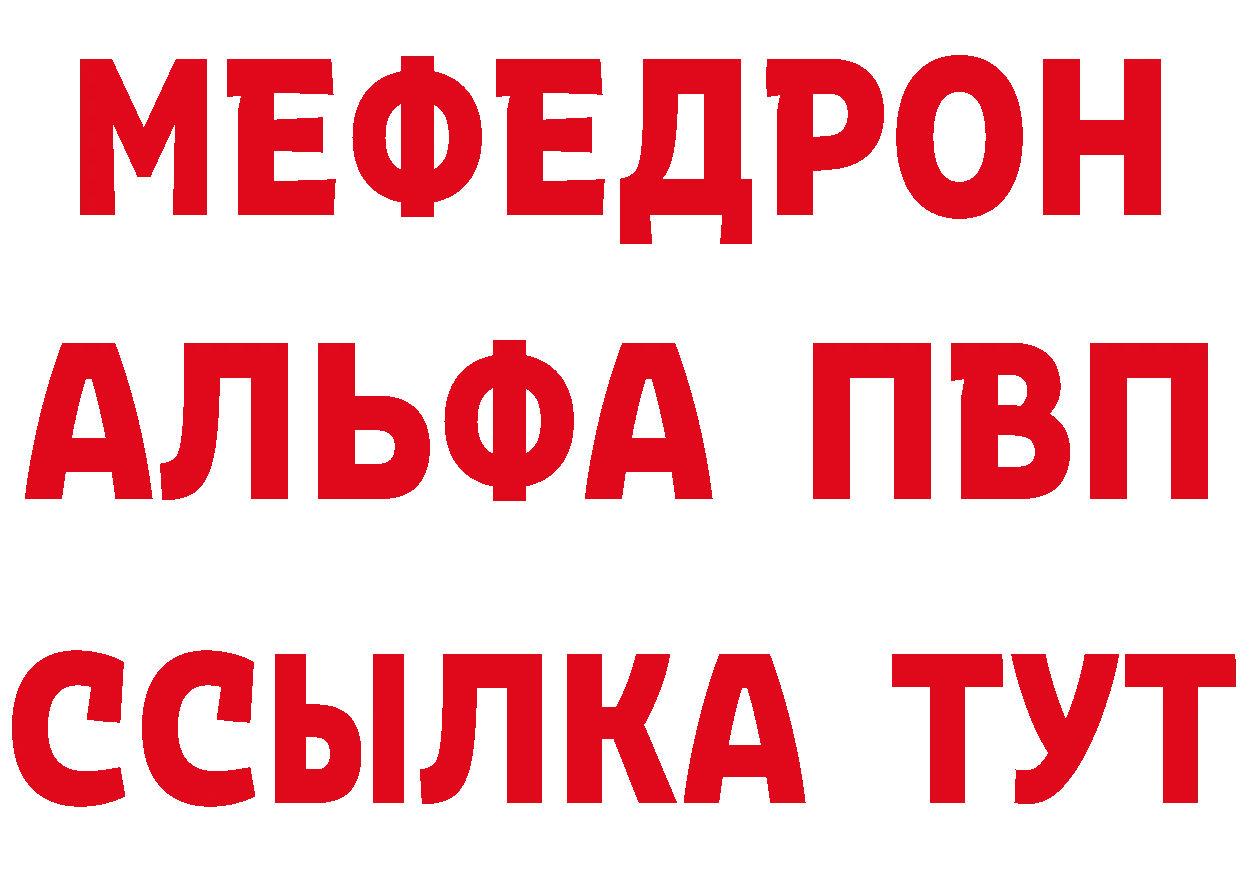 МЕФЕДРОН
АЛЬФА ПВП
ССЫЛКА ТУТ